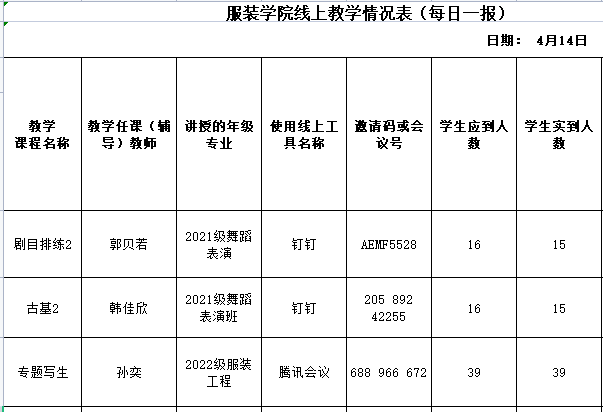 服装学院线上教学情况表（每日一报）

日期： 4月14日

| 教学课程名称 | 教学任课（辅导）教师 | 讲授的年级专业 | 使用线上工具名称 | 邀请码或会议号 | 学生应到人数 | 学生实到人数 |
|---|---|---|---|---|---|---|
| 剧目排练2 | 郭贝若 | 2021级舞蹈表演 | 钉钉 | AEMF5528 | 16 | 15 |
| 古基2 | 韩佳欣 | 2021级舞蹈表演班 | 钉钉 | 205 892 42255 | 16 | 15 |
| 专题写生 | 孙奕 | 2022级服装工程 | 腾讯会议 | 688 966 672 | 39 | 39 |